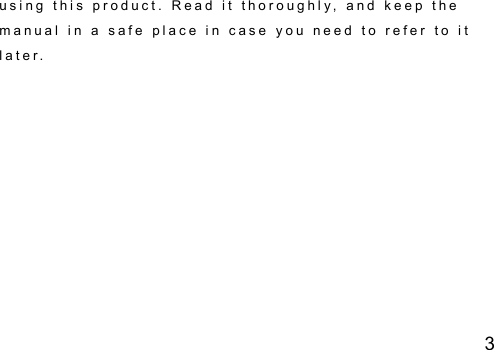 using this product. Read it thoroughly, and keep the manual in a safe place in case you need to refer to it later.

3